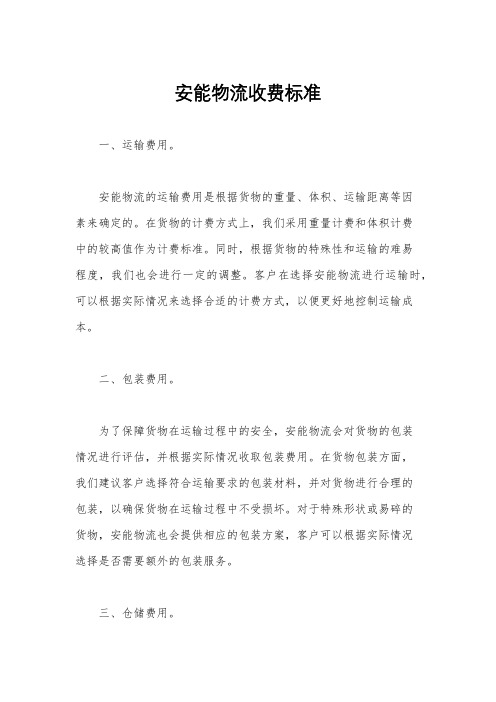 安能物流收费标准

一、运输费用。

安能物流的运输费用是根据货物的重量、体积、运输距离等因素来确定的。在货物的计费方式上，我们采用重量计费和体积计费中的较高值作为计费标准。同时，根据货物的特殊性和运输的难易程度，我们也会进行一定的调整。客户在选择安能物流进行运输时，可以根据实际情况来选择合适的计费方式，以便更好地控制运输成本。

二、包装费用。

为了保障货物在运输过程中的安全，安能物流会对货物的包装情况进行评估，并根据实际情况收取包装费用。在货物包装方面，我们建议客户选择符合运输要求的包装材料，并对货物进行合理的包装，以确保货物在运输过程中不受损坏。对于特殊形状或易碎的货物，安能物流也会提供相应的包装方案，客户可以根据实际情况选择是否需要额外的包装服务。

三、仓储费用。